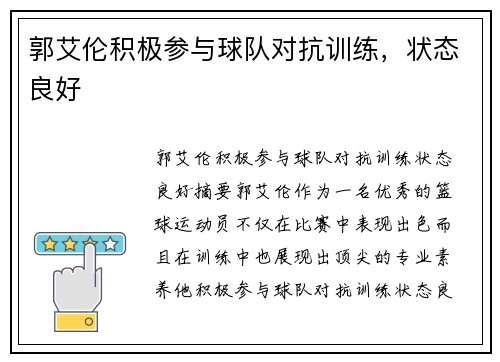 郭艾伦积极参与球队对抗训练，状态良好

郭艾伦积极参与球队对抗训练状态良好摘要郭艾伦作为一名优秀的篮球运动员不仅在比赛中表现出色而且在训练中也展现出顶尖的专业素养他积极参与球队对抗训练状态良